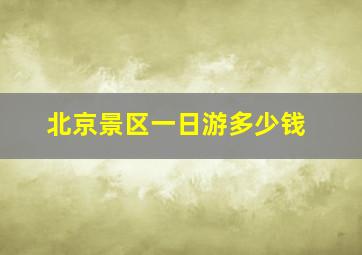 北京景区一日游多少钱